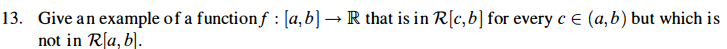 13. Give an example of a function $f : [a, b] \to \mathbb{R}$ that is in $\mathcal{R}[c, b]$ for every $c \in (a, b)$ but which is not in $\mathcal{R}[a, b]$.